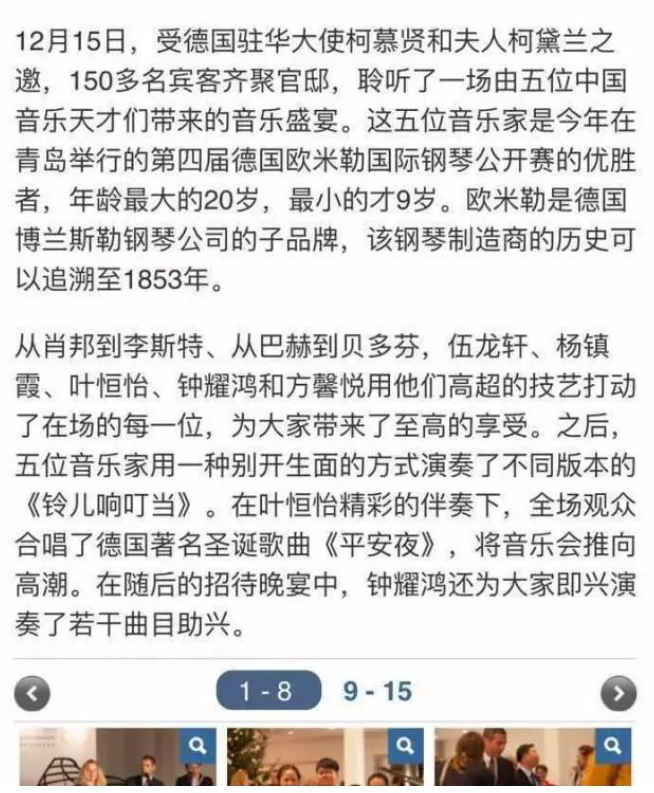 12月15日，受德国驻华大使柯慕贤和夫人柯黛兰之邀，150多名宾客齐聚官邸，聆听了一场由五位中国音乐天才们带来的音乐盛宴。这五位音乐家是今年在青岛举行的第四届德国欧米勒国际钢琴公开赛的优胜者，年龄最大的20岁，最小的才9岁。欧米勒是德国博兰斯勒钢琴公司的子品牌，该钢琴制造商的历史可以追溯至1853年。

从肖邦到李斯特、从巴赫到贝多芬，伍龙轩、杨镇霞、叶恒怡、钟耀鸿和方馨悦用他们高超的技艺打动了在场的每一位，为大家带来了至高的享受。之后，五位音乐家用一种别开生面的方式演奏了不同版本的《铃儿响叮当》。在叶恒怡精彩的伴奏下，全场观众合唱了德国著名圣诞歌曲《平安夜》，将音乐会推向高潮。在随后的招待晚宴中，钟耀鸿还为大家即兴演奏了若干曲目助兴。

1 - 8 9 - 15